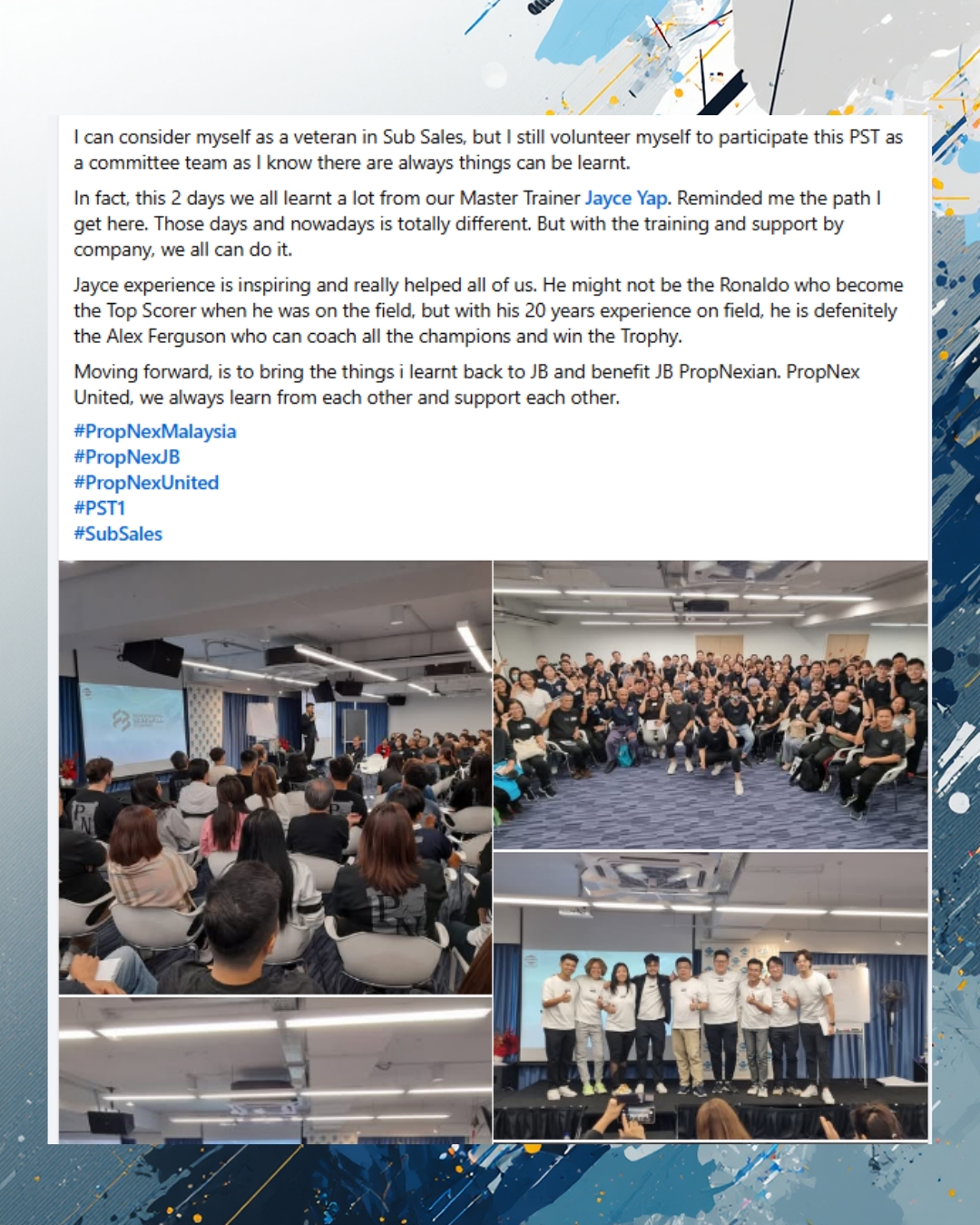 I can consider myself as a veteran in Sub Sales, but I still volunteer myself to participate this PST as a committee team as I know there are always things can be learnt.

In fact, this 2 days we all learnt a lot from our Master Trainer Jayce Yap. Reminded me the path I get here. Those days and nowadays is totally different. But with the training and support by company, we all can do it.

Jayce experience is inspiring and really helped all of us. He might not be the Ronaldo who become the Top Scorer when he was on the field, but with his 20 years experience on field, he is defenitely the Alex Ferguson who can coach all the champions and win the Trophy.

Moving forward, is to bring the things i learnt back to JB and benefit JB PropNexian. PropNex United, we always learn from each other and support each other.

#PropNexMalaysia
#PropNexJB
#PropNexUnited
#PST1
#SubSales